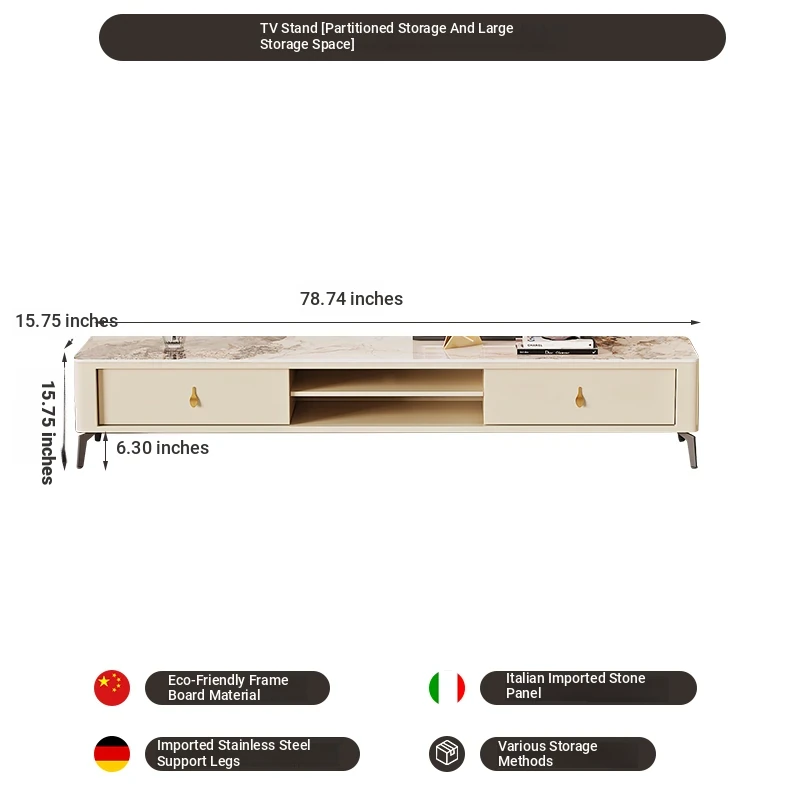 TV Stand [Partitioned Storage And Large Storage Space]

78.74 inches

15.75 inches

15.75 inches

6.30 inches

Eco-Friendly Frame Board Material

Italian Imported Stone Panel

Imported Stainless Steel Support Legs

Various Storage Methods